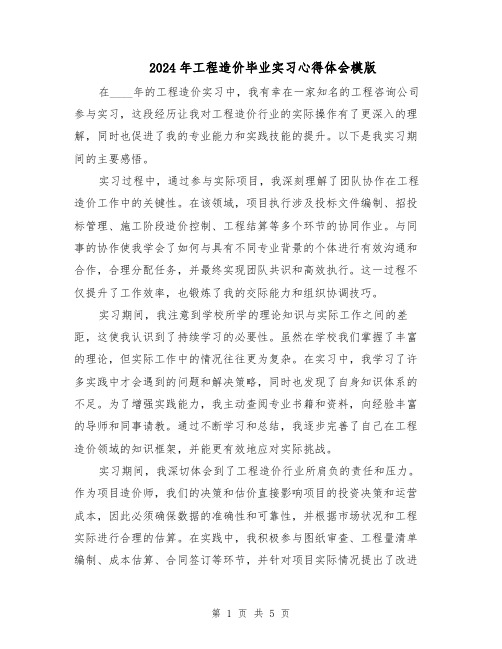 2024年工程造价毕业实习心得体会模版

在____年的工程造价实习中，我有幸在一家知名的工程咨询公司参与实习，这段经历让我对工程造价行业的实际操作有了更深入的理解，同时也促进了我的专业能力和实践技能的提升。以下是我实习期间的主要感悟。

实习过程中，通过参与实际项目，我深刻理解了团队协作在工程造价工作中的关键性。在该领域，项目执行涉及投标文件编制、招投标管理、施工阶段造价控制、工程结算等多个环节的协同作业。与同事的协作使我学会了如何与具有不同专业背景的个体进行有效沟通和合作，合理分配任务，并最终实现团队共识和高效执行。这一过程不仅提升了工作效率，也锻炼了我的交际能力和组织协调技巧。

实习期间，我注意到学校所学的理论知识与实际工作之间的差距，这使我认识到了持续学习的必要性。虽然在学校我们掌握了丰富的理论，但实际工作中的情况往往更为复杂。在实习中，我学习了许多实践中才会遇到的问题和解决策略，同时也发现了自身知识体系的不足。为了增强实践能力，我主动查阅专业书籍和资料，向经验丰富的导师和同事请教。通过不断学习和总结，我逐步完善了自己在工程造价领域的知识框架，并能更有效地应对实际挑战。

实习期间，我深切体会到了工程造价行业所肩负的责任和压力。作为项目造价师，我们的决策和估价直接影响项目的投资决策和运营成本，因此必须确保数据的准确性和可靠性，并根据市场状况和工程实际进行合理的估算。在实践中，我积极参与图纸审查、工程量清单编制、成本估算、合同签订等环节，并针对项目实际情况提出了改进

第 1 页 共 5 页